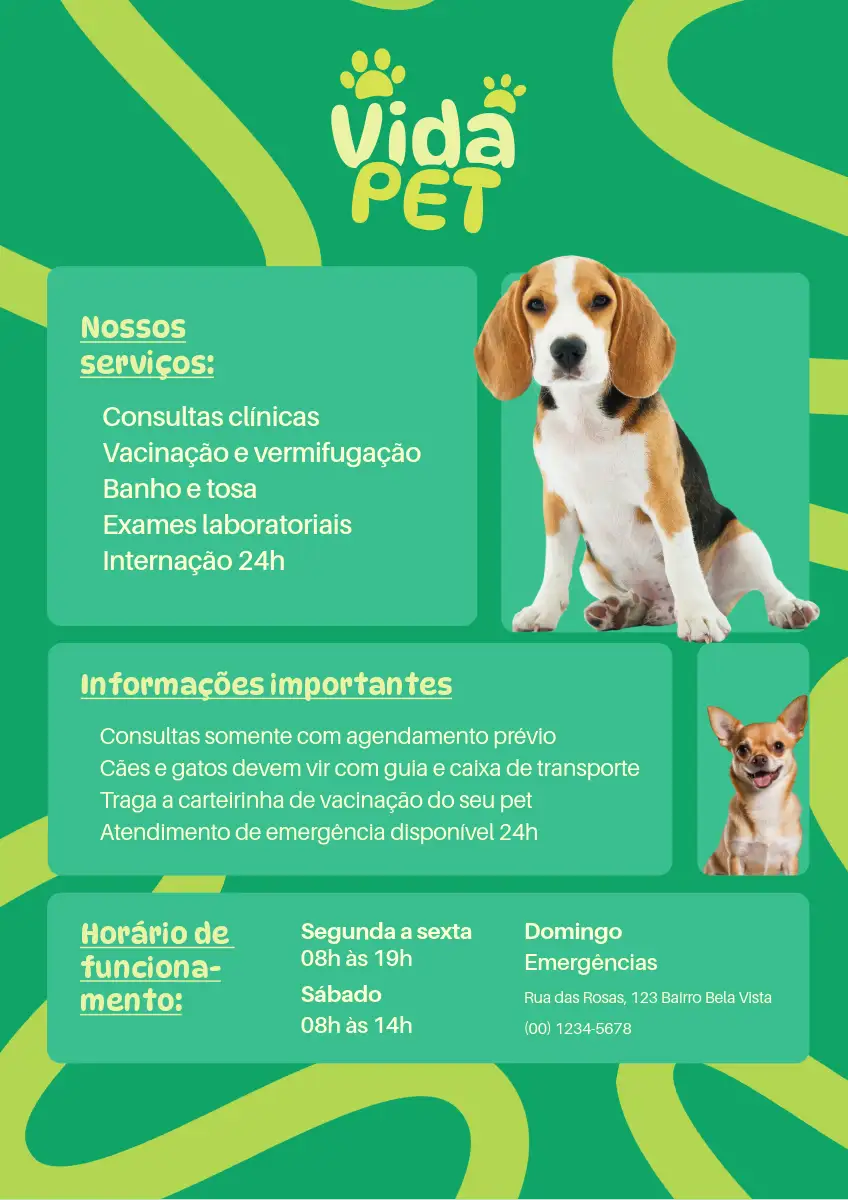 Vida
PET

Nossos serviços:

Consultas clínicas
Vacinação e vermifugação
Banho e tosa
Exames laboratoriais
Internação 24h

Informações importantes

Consultas somente com agendamento prévio
Cães e gatos devem vir com guia e caixa de transporte
Traga a carteirinha de vacinação do seu pet
Atendimento de emergência disponível 24h

Horário de funcionamento:

Segunda a sexta
08h às 19h
Sábado
08h às 14h

Domingo
Emergências

Rua das Rosas, 123 Bairro Bela Vista
(00) 1234-5678